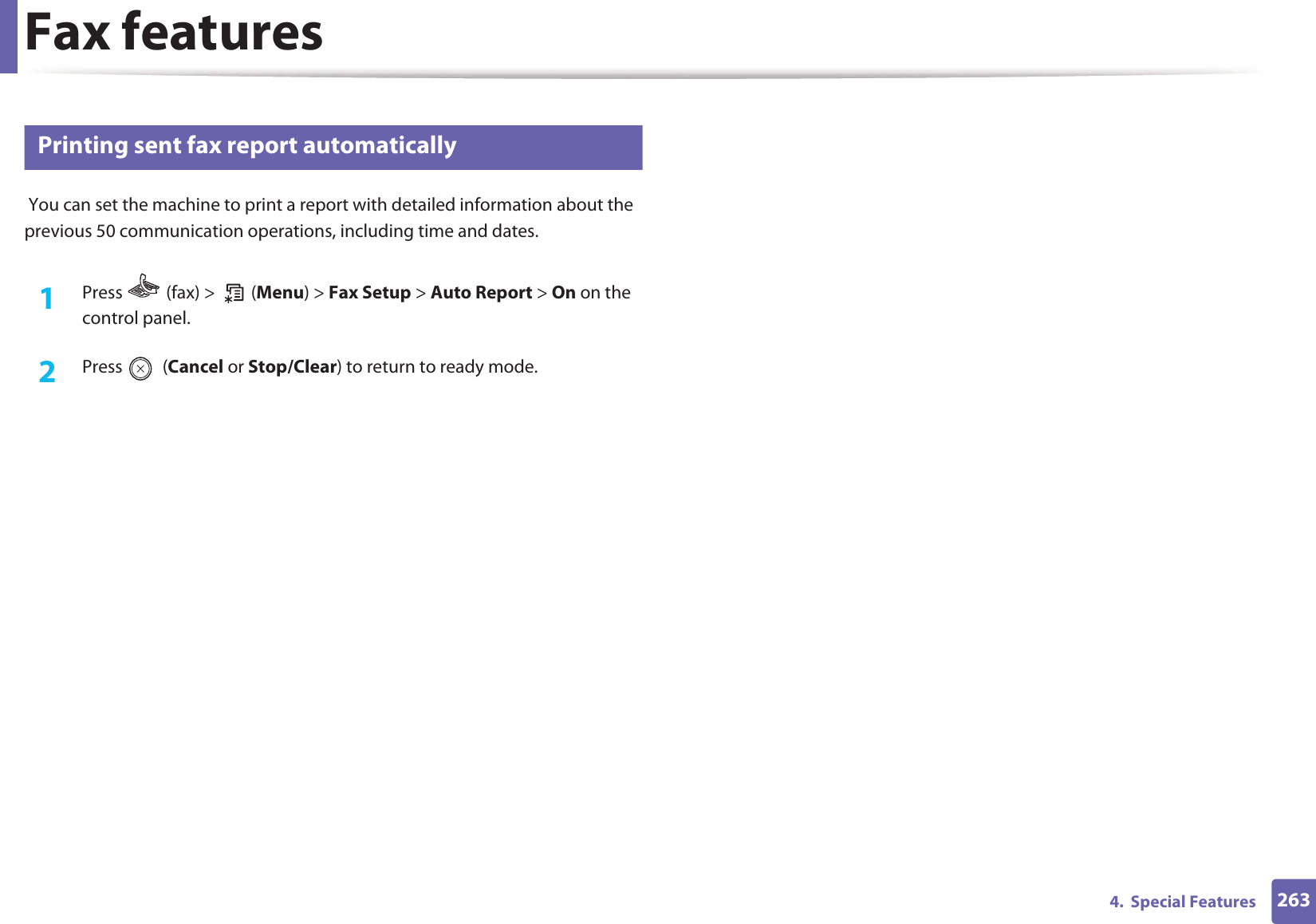 Fax features

Printing sent fax report automatically

You can set the machine to print a report with detailed information about the previous 50 communication operations, including time and dates.

1 Press (fax) > (Menu) > Fax Setup > Auto Report > On on the control panel.

2 Press (Cancel or Stop/Clear) to return to ready mode.

4. Special Features 263